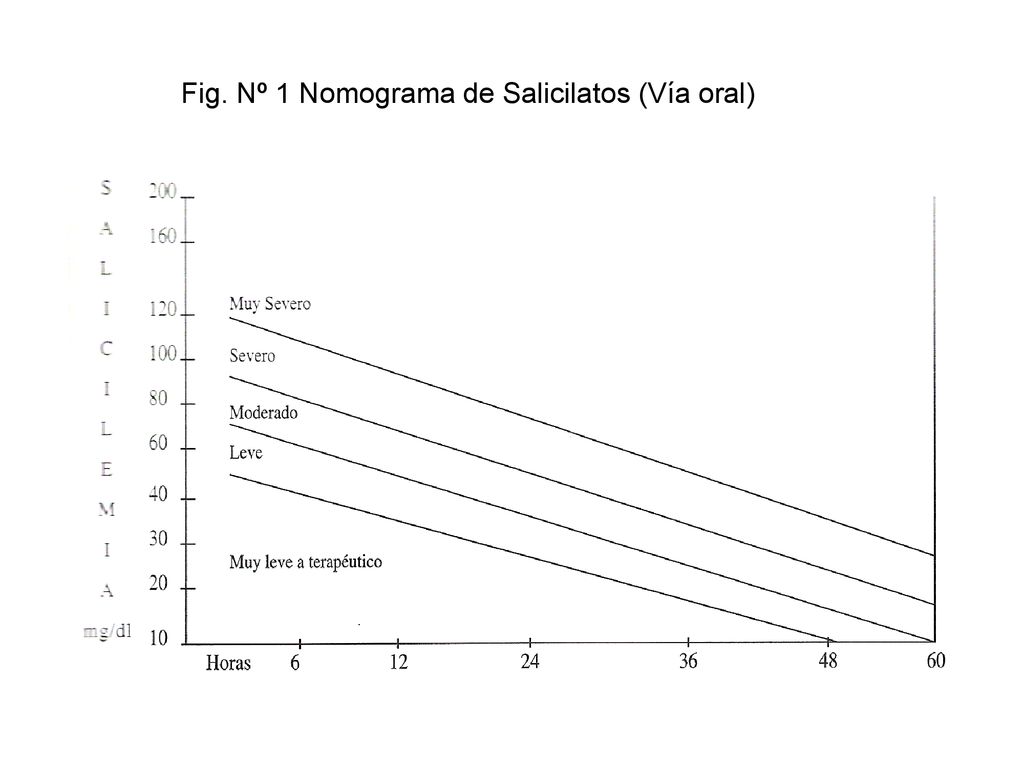 Fig. Nº 1 Nomograma de Salicilatos (Vía oral)

S A L I C I L E M I A mg/dl

200
160
120
100
80
60
40
30
20
10

Muy Severo
Severo
Moderado
Leve
Muy leve a terapéutico

Horas 6 12 24 36 48 60